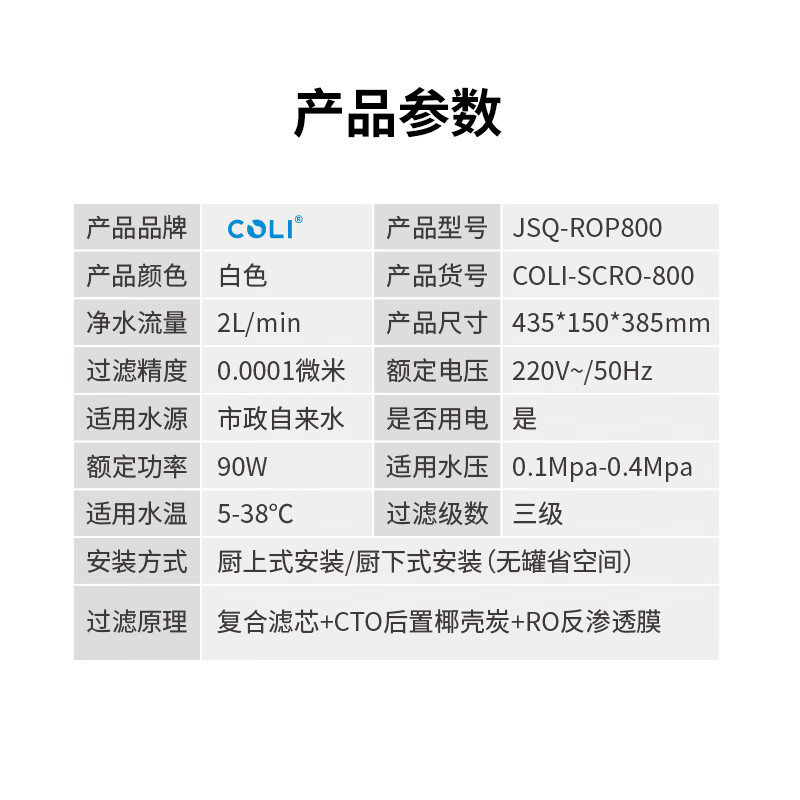 产品参数

| 产品品牌 | COLI® | 产品型号 | JSQ-ROP800 |
|---|---|---|---|
| 产品颜色 | 白色 | 产品货号 | COLI-SCRO-800 |
| 净水流量 | 2L/min | 产品尺寸 | 435*150*385mm |
| 过滤精度 | 0.0001微米 | 额定电压 | 220V~/50Hz |
| 适用水源 | 市政自来水 | 是否用电 | 是 |
| 额定功率 | 90W | 适用水压 | 0.1Mpa-0.4Mpa |
| 适用水温 | 5-38°C | 过滤级数 | 三级 |
| 安装方式 | 厨上式安装/厨下式安装(无罐省空间) | | |
| 过滤原理 | 复合滤芯+CTO后置椰壳炭+RO反渗透膜 | | |